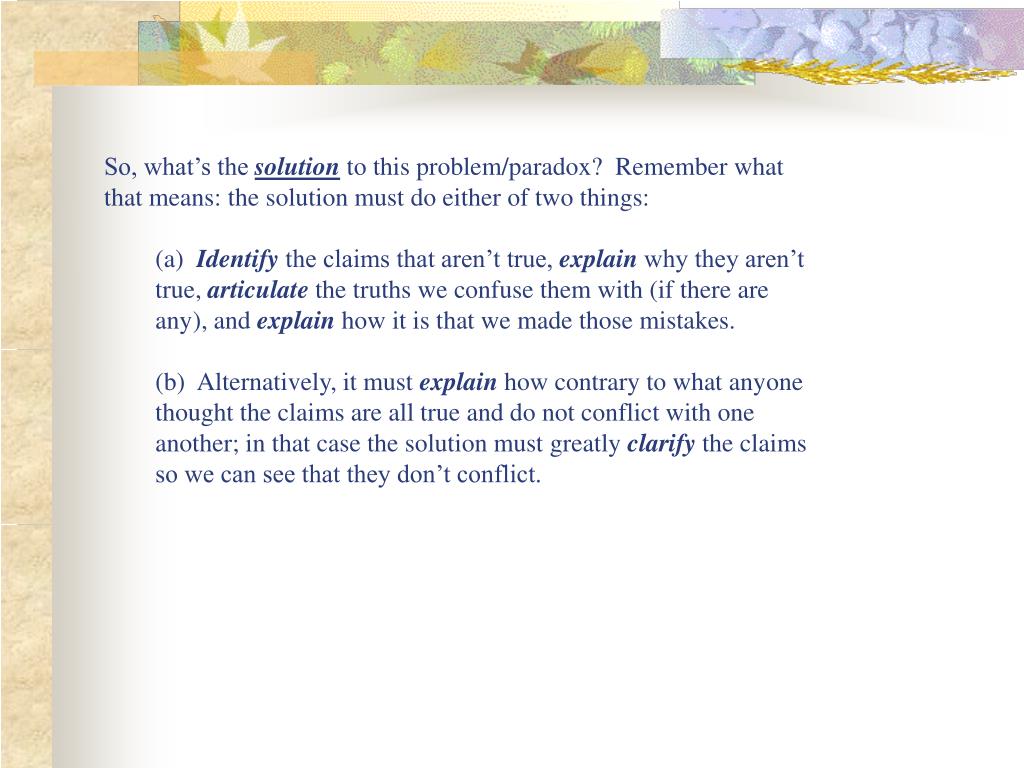 So, what’s the solution to this problem/paradox? Remember what that means: the solution must do either of two things:

(a) Identify the claims that aren’t true, explain why they aren’t true, articulate the truths we confuse them with (if there are any), and explain how it is that we made those mistakes.

(b) Alternatively, it must explain how contrary to what anyone thought the claims are all true and do not conflict with one another; in that case the solution must greatly clarify the claims so we can see that they don’t conflict.